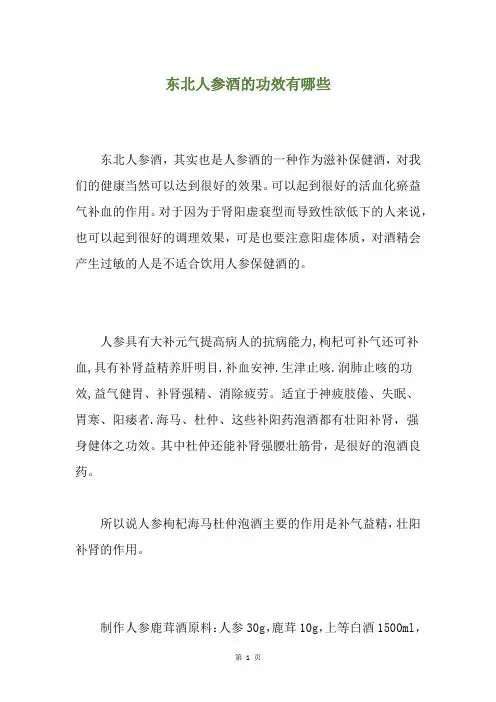 东北人参酒的功效有哪些

东北人参酒，其实也是人参酒的一种作为滋补保健酒，对我们的健康当然可以达到很好的效果。可以起到很好的活血化瘀益气补血的作用。对于因为于肾阳虚衰型而导致性欲低下的人来说，也可以起到很好的调理效果，可是也要注意阳虚体质，对酒精会产生过敏的人是不适合饮用人参保健酒的。

人参具有大补元气提高病人的抗病能力,枸杞可补气还可补血,具有补肾益精养肝明目.补血安神.生津止咳.润肺止咳的功效,益气健胃、补肾强精、消除疲劳。适宜于神疲肢倦、失眠、胃寒、阳痿者.海马、杜仲、这些补阳药泡酒都有壮阳补肾，强身健体之功效。其中杜仲还能补肾强腰壮筋骨，是很好的泡酒良药。

所以说人参枸杞海马杜仲泡酒主要的作用是补气益精，壮阳补肾的作用。

制作人参鹿茸酒原料：人参 30g,鹿茸 10g,上等白酒 1500ml,

第 1 页